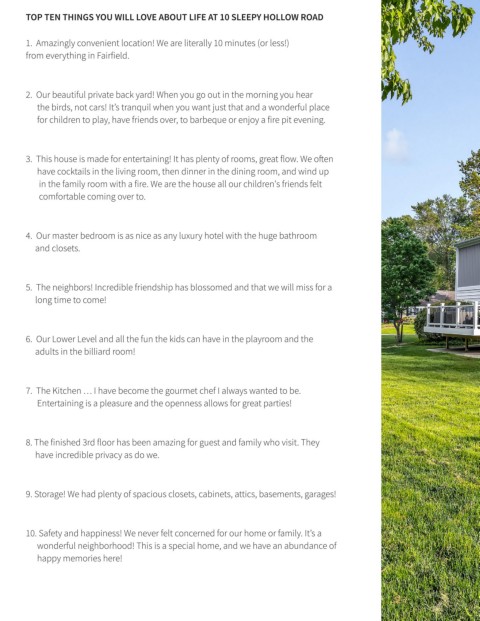 TOP TEN THINGS YOU WILL LOVE ABOUT LIFE AT 10 SLEEPY HOLLOW ROAD

1. Amazingly convenient location! We are literally 10 minutes (or less!) from everything in Fairfield.

2. Our beautiful private back yard! When you go out in the morning you hear the birds, not cars! It's tranquil when you want just that and a wonderful place for children to play, have friends over, to barbeque or enjoy a fire pit evening.

3. This house is made for entertaining! It has plenty of rooms, great flow. We often have cocktails in the living room, then dinner in the dining room, and wind up in the family room with a fire. We are the house all our children's friends felt comfortable coming over to.

4. Our master bedroom is as nice as any luxury hotel with the huge bathroom and closets.

5. The neighbors! Incredible friendship has blossomed and that we will miss for a long time to come!

6. Our Lower Level and all the fun the kids can have in the playroom and the adults in the billiard room!

7. The Kitchen … I have become the gourmet chef I always wanted to be. Entertaining is a pleasure and the openness allows for great parties!

8. The finished 3rd floor has been amazing for guest and family who visit. They have incredible privacy as do we.

9. Storage! We had plenty of spacious closets, cabinets, attics, basements, garages!

10. Safety and happiness! We never felt concerned for our home or family. It's a wonderful neighborhood! This is a special home, and we have an abundance of happy memories here!